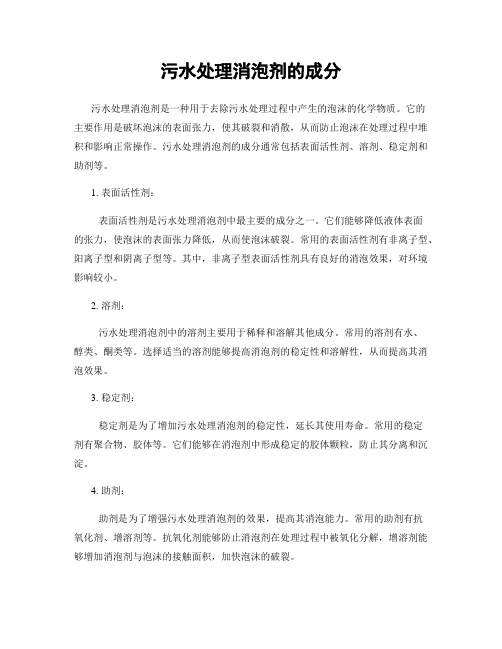 污水处理消泡剂的成分

污水处理消泡剂是一种用于去除污水处理过程中产生的泡沫的化学物质。它的主要作用是破坏泡沫的表面张力，使其破裂和消散，从而防止泡沫在处理过程中堆积和影响正常操作。污水处理消泡剂的成分通常包括表面活性剂、溶剂、稳定剂和助剂等。

1. 表面活性剂：

表面活性剂是污水处理消泡剂中最主要的成分之一。它们能够降低液体表面的张力，使泡沫的表面张力降低，从而使泡沫破裂。常用的表面活性剂有非离子型、阳离子型和阴离子型等。其中，非离子型表面活性剂具有良好的消泡效果，对环境影响较小。

2. 溶剂：

污水处理消泡剂中的溶剂主要用于稀释和溶解其他成分。常用的溶剂有水、醇类、酮类等。选择适当的溶剂能够提高消泡剂的稳定性和溶解性，从而提高其消泡效果。

3. 稳定剂：

稳定剂是为了增加污水处理消泡剂的稳定性，延长其使用寿命。常用的稳定剂有聚合物、胶体等。它们能够在消泡剂中形成稳定的胶体颗粒，防止其分离和沉淀。

4. 助剂：

助剂是为了增强污水处理消泡剂的效果，提高其消泡能力。常用的助剂有抗氧化剂、增溶剂等。抗氧化剂能够防止消泡剂在处理过程中被氧化分解，增溶剂能够增加消泡剂与泡沫的接触面积，加快泡沫的破裂。